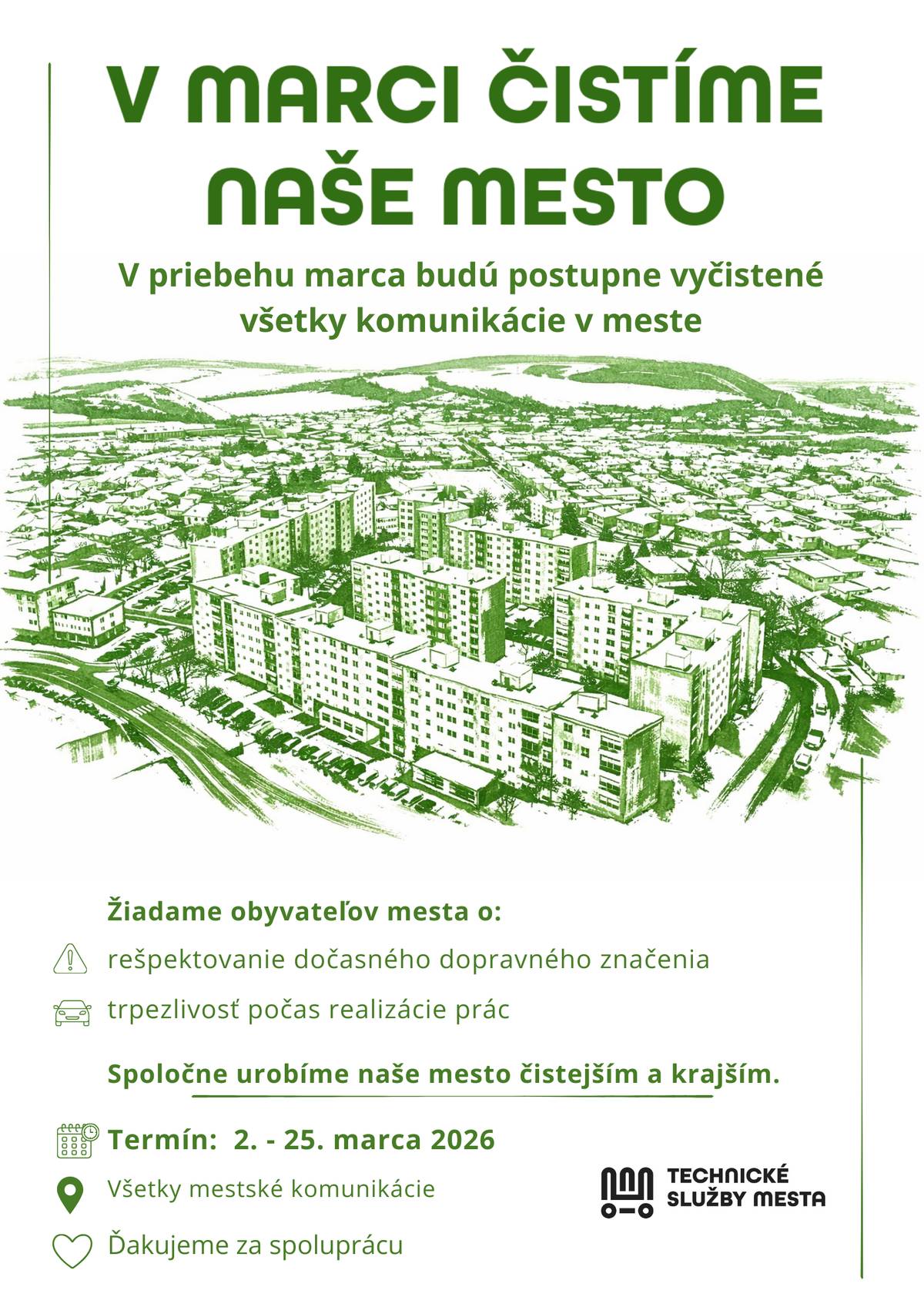 V MARCI ČISTÍME NAŠE MESTO

V priebehu marca budú postupne vyčistené všetky komunikácie v meste

Žiadame obyvateľov mesta o:

rešpektovanie dočasného dopravného značenia

trpezlivosť počas realizácie prác

Spoločne urobíme naše mesto čistejším a krajším.

Termín: 2. - 25. marca 2026

Všetky mestské komunikácie

Ďakujeme za spoluprácu

TECHNICKÉ SLUŽBY MESTA